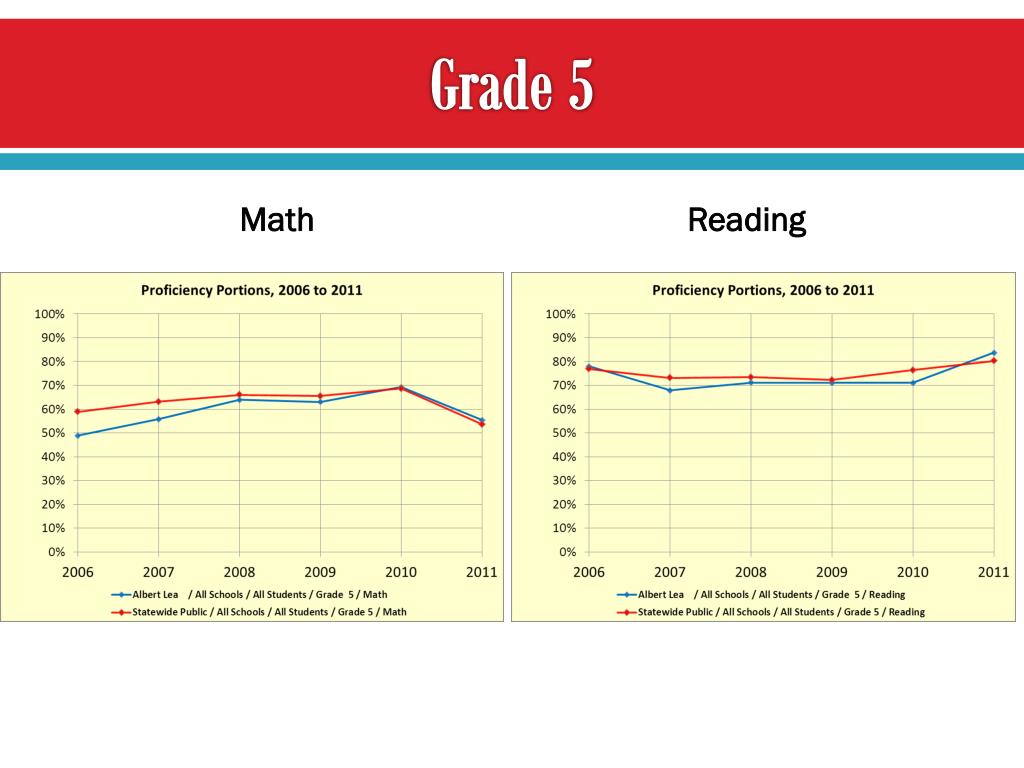 Grade 5

Math

Proficiency Portions, 2006 to 2011

100%
90%
80%
70%
60%
50%
40%
30%
20%
10%
0%

2006 2007 2008 2009 2010 2011

Albert Lea / All Schools / All Students / Grade 5 / Math
Statewide Public / All Schools / All Students / Grade 5 / Math

Reading

Proficiency Portions, 2006 to 2011

100%
90%
80%
70%
60%
50%
40%
30%
20%
10%
0%

2006 2007 2008 2009 2010 2011

Albert Lea / All Schools / All Students / Grade 5 / Reading
Statewide Public / All Schools / All Students / Grade 5 / Reading